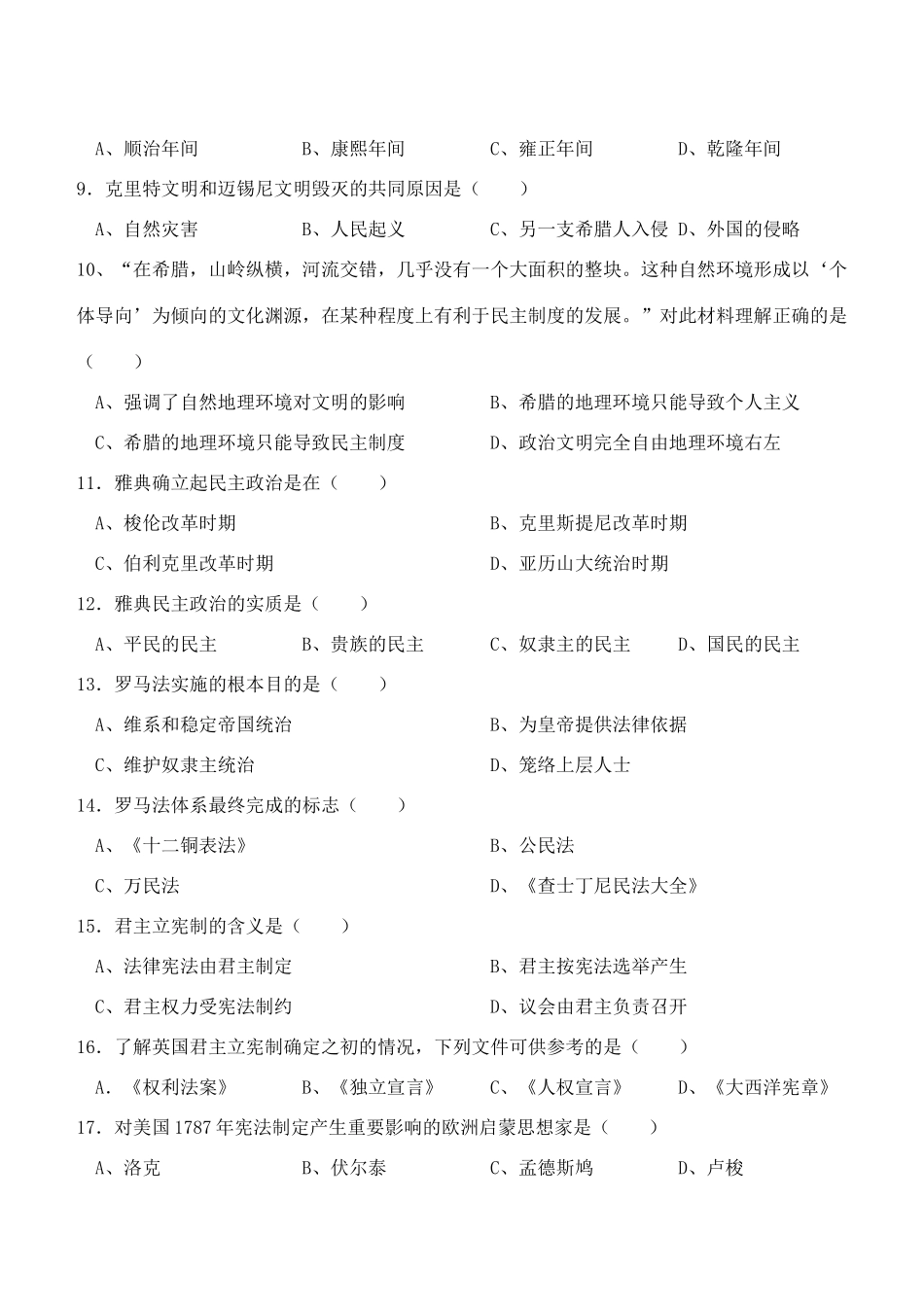 A、顺治年间　　　B、康熙年间　　　C、雍正年间　　　D、乾隆年间

9．克里特文明和迈锡尼文明毁灭的共同原因是（　　）

A、自然灾害　　　B、人民起义　　　C、另一支希腊人入侵　D、外国的侵略

10、“在希腊，山岭纵横，河流交错，几乎没有一个大面积的整块。这种自然环境形成以‘个体导向’为倾向的文化渊源，在某种程度上有利于民主制度的发展。”对此材料理解正确的是（　　）

A、强调了自然地理环境对文明的影响　　B、希腊的地理环境只能导致个人主义

C、希腊的地理环境只能导致民主制度　　D、政治文明完全自由地理环境右左

11．雅典确立起民主政治是在（　　）

A、梭伦改革时期　　B、克里斯提尼改革时期

C、伯利克里改革时期　　D、亚历山大统治时期

12．雅典民主政治的实质是（　　）

A、平民的民主　　B、贵族的民主　　C、奴隶主的民主　　D、国民的民主

13．罗马法实施的根本目的是（　　）

A、维系和稳定帝国统治　　B、为皇帝提供法律依据

C、维护奴隶主统治　　D、笼络上层人士

14．罗马法体系最终完成的标志（　　）

A、《十二铜表法》　　B、公民法

C、万民法　　D、《查士丁尼民法大全》

15．君主立宪制的含义是（　　）

A、法律宪法由君主制定　　B、君主按宪法选举产生

C、君主权力受宪法制约　　D、议会由君主负责召开

16．了解英国君主立宪制确定之初的情况，下列文件可供参考的是（　　）

A．《权利法案》　　B、《独立宣言》　　C、《人权宣言》　　D、《大西洋宪章》

17．对美国1787年宪法制定产生重要影响的欧洲启蒙思想家是（　　）

A、洛克　　B、伏尔泰　　C、孟德斯鸠　　D、卢梭